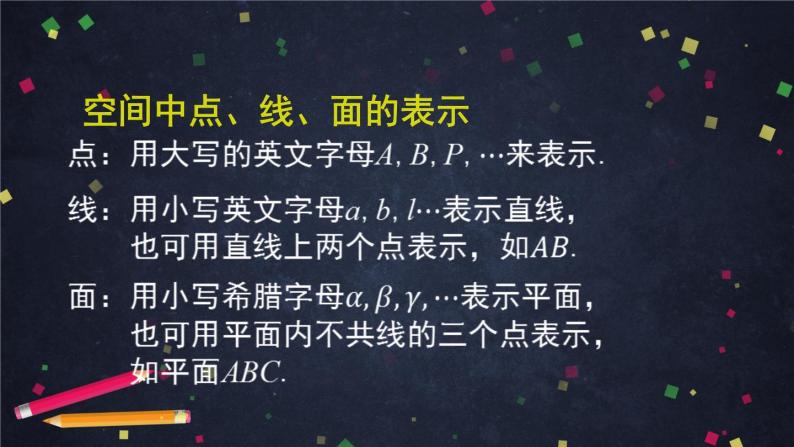 空间中点、线、面的表示

点：用大写的英文字母$A, B, P, \cdots$来表示.

线：用小写英文字母$a, b, l\cdots$表示直线，也可用直线上两个点表示，如$AB$.

面：用小写希腊字母$\alpha, \beta, \gamma, \cdots$表示平面，也可用平面内不共线的三个点表示，如平面$ABC$.